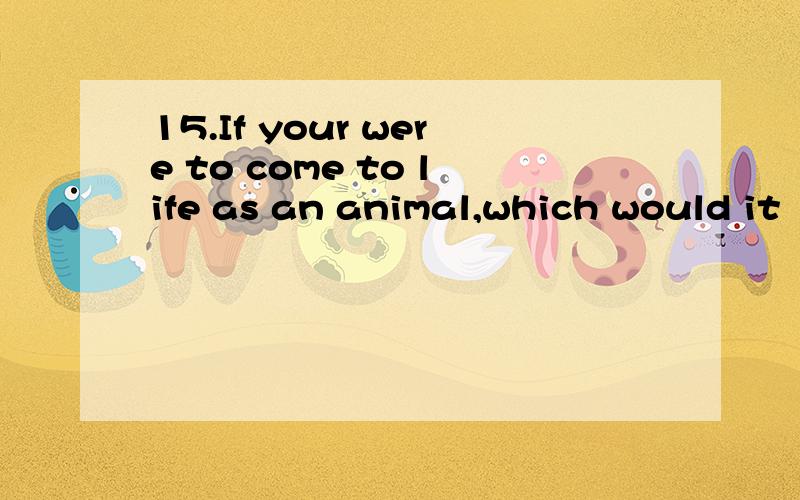 15.If your were to come to life as an animal,which would it